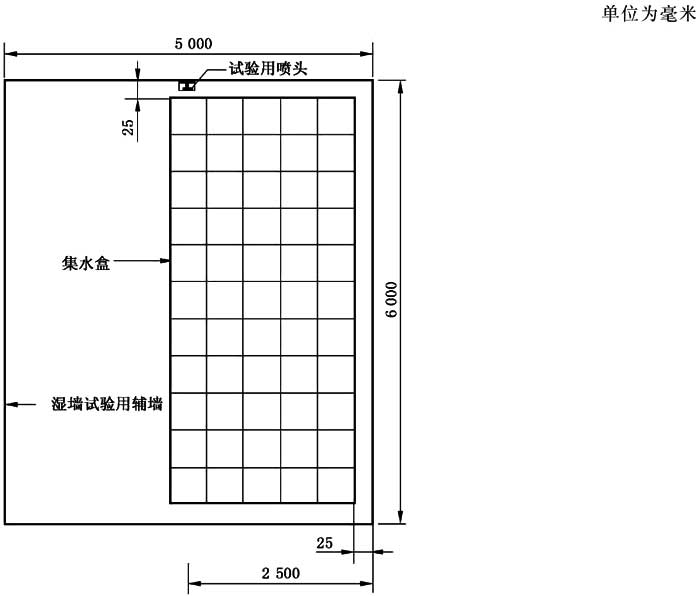 单位为毫米

5 000

试验用喷头

25

集水盒

6 000

湿墙试验用辅墙

25

2 500